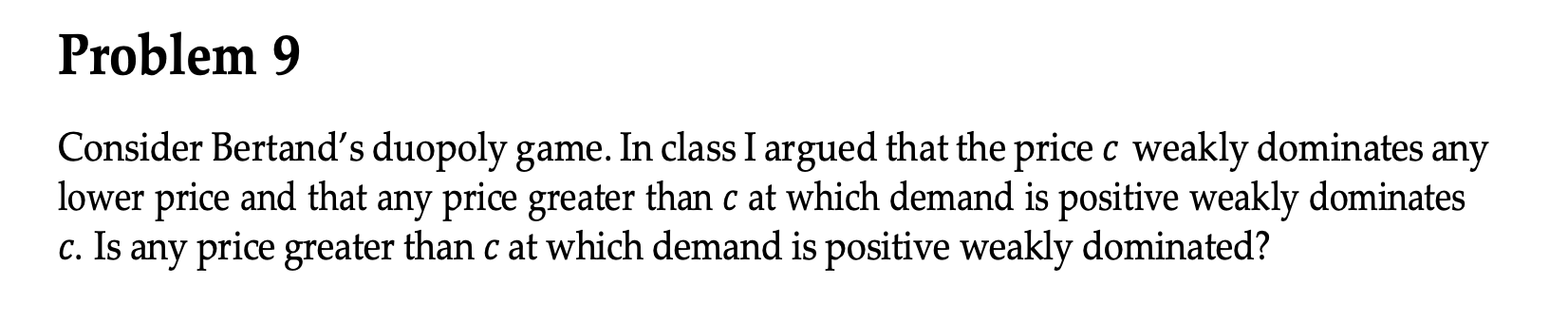 Problem 9

Consider Bertand's duopoly game. In class I argued that the price $c$ weakly dominates any lower price and that any price greater than $c$ at which demand is positive weakly dominates $c$. Is any price greater than $c$ at which demand is positive weakly dominated?